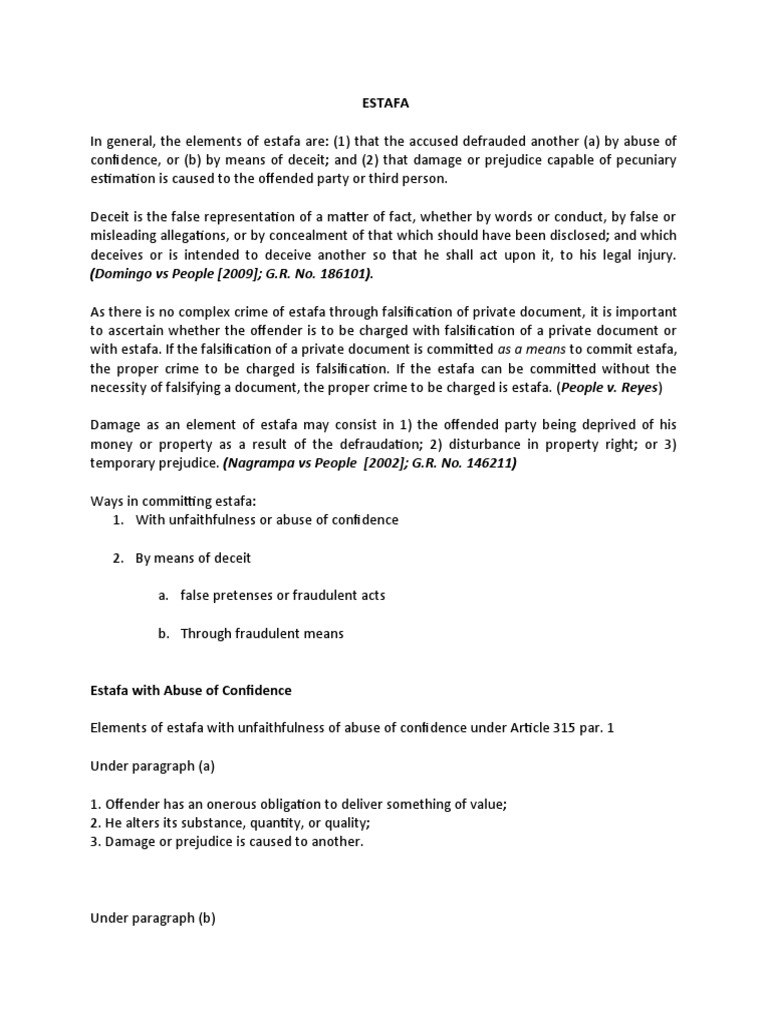 ESTAFA

In general, the elements of estafa are: (1) that the accused defrauded another (a) by abuse of confidence, or (b) by means of deceit; and (2) that damage or prejudice capable of pecuniary estimation is caused to the offended party or third person.

Deceit is the false representation of a matter of fact, whether by words or conduct, by false or misleading allegations, or by concealment of that which should have been disclosed; and which deceives or is intended to deceive another so that he shall act upon it, to his legal injury. (Domingo vs People [2009]; G.R. No. 186101).

As there is no complex crime of estafa through falsification of private document, it is important to ascertain whether the offender is to be charged with falsification of a private document or with estafa. If the falsification of a private document is committed as a means to commit estafa, the proper crime to be charged is falsification. If the estafa can be committed without the necessity of falsifying a document, the proper crime to be charged is estafa. (People v. Reyes)

Damage as an element of estafa may consist in 1) the offended party being deprived of his money or property as a result of the defraudation; 2) disturbance in property right; or 3) temporary prejudice. (Nagrampa vs People [2002]; G.R. No. 146211)

Ways in committing estafa:
1. With unfaithfulness or abuse of confidence

2. By means of deceit

a. false pretenses or fraudulent acts

b. Through fraudulent means

Estafa with Abuse of Confidence

Elements of estafa with unfaithfulness of abuse of confidence under Article 315 par. 1

Under paragraph (a)

1. Offender has an onerous obligation to deliver something of value;
2. He alters its substance, quantity, or quality;
3. Damage or prejudice is caused to another.

Under paragraph (b)